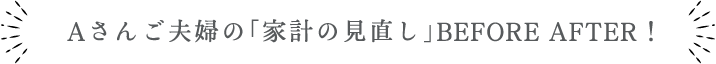 Aさんご夫婦の「家計の見直し」BEFORE AFTER！